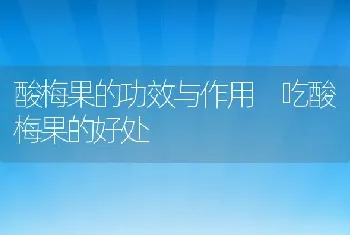 酸梅果的功效与作用　吃酸梅果的好处